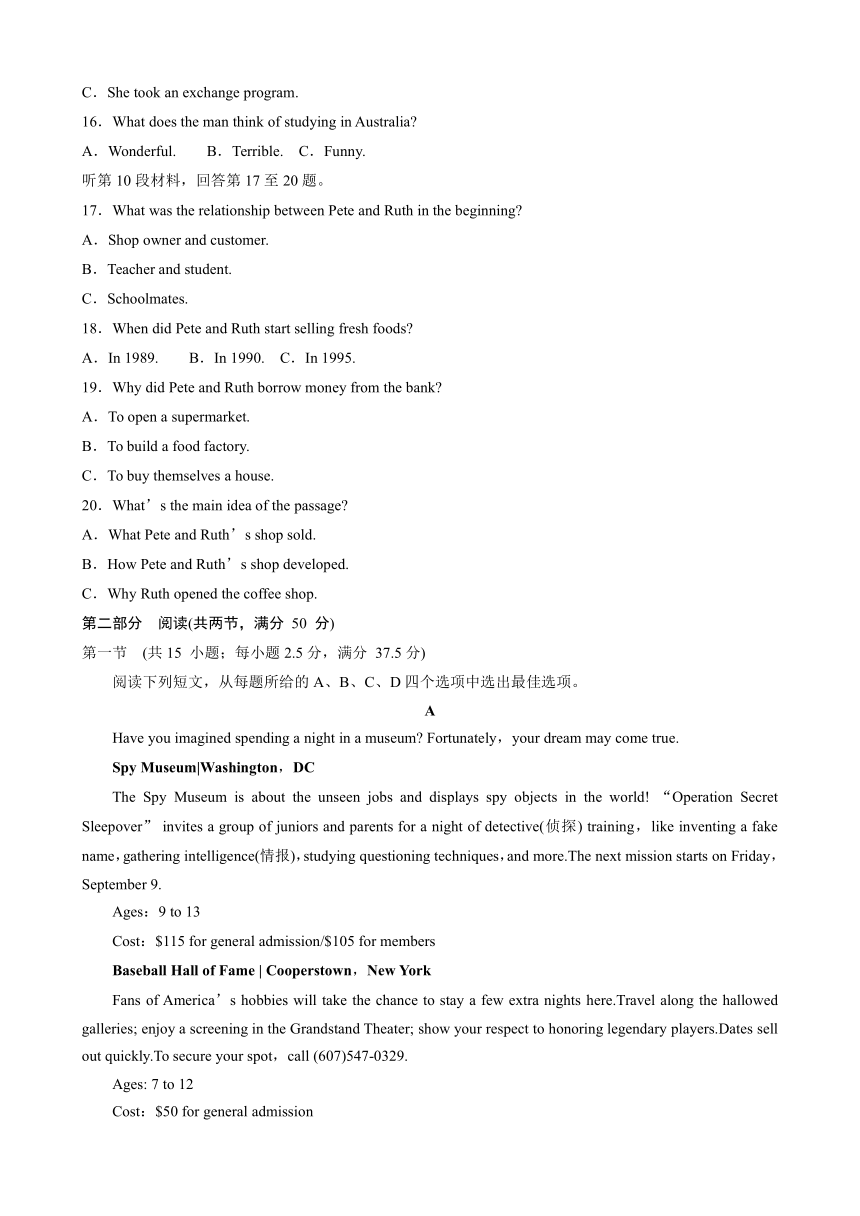 C．She took an exchange program.
16．What does the man think of studying in Australia?
A．Wonderful.　　B．Terrible.　C．Funny.
听第 10 段材料，回答第 17 至 20 题。
17．What was the relationship between Pete and Ruth in the beginning?
A．Shop owner and customer.
B．Teacher and student.
C．Schoolmates.
18．When did Pete and Ruth start selling fresh foods?
A．In 1989.　　B．In 1990.　C．In 1995.
19．Why did Pete and Ruth borrow money from the bank?
A．To open a supermarket.
B．To build a food factory.
C．To buy themselves a house.
20．What’s the main idea of the passage?
A．What Pete and Ruth’s shop sold.
B．How Pete and Ruth’s shop developed.
C．Why Ruth opened the coffee shop.
第二部分　阅读(共两节，满分 50 分)
第一节　(共 15 小题；每小题 2.5 分，满分 37.5 分)
阅读下列短文，从每题所给的 A、B、C、D 四个选项中选出最佳选项。
A
Have you imagined spending a night in a museum? Fortunately，your dream may come true.
Spy Museum|Washington，DC
The Spy Museum is about the unseen jobs and displays spy objects in the world! “Operation Secret Sleepover” invites a group of juniors and parents for a night of detective(侦探) training，like inventing a fake name，gathering intelligence(情报)，studying questioning techniques，and more.The next mission starts on Friday，September 9.
Ages：9 to 13
Cost：$115 for general admission/$105 for members
Baseball Hall of Fame | Cooperstown，New York
Fans of America’s hobbies will take the chance to stay a few extra nights here.Travel along the hallowed galleries; enjoy a screening in the Grandstand Theater; show your respect to honoring legendary players.Dates sell out quickly.To secure your spot，call (607)547-0329.
Ages: 7 to 12
Cost：$50 for general admission